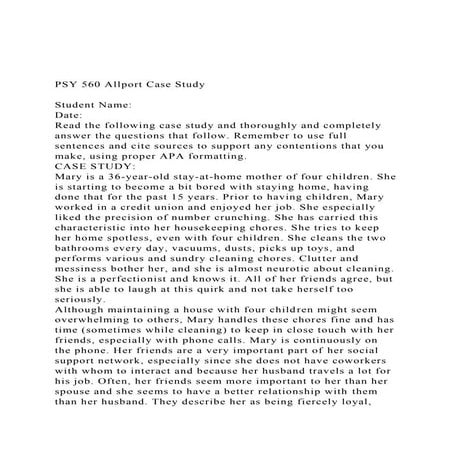 PSY 560 Allport Case Study

Student Name:
Date:
Read the following case study and thoroughly and completely answer the questions that follow. Remember to use full sentences and cite sources to support any contentions that you make, using proper APA formatting.
CASE STUDY:
Mary is a 36-year-old stay-at-home mother of four children. She is starting to become a bit bored with staying home, having done that for the past 15 years. Prior to having children, Mary worked in a credit union and enjoyed her job. She especially liked the precision of number crunching. She has carried this characteristic into her housekeeping chores. She tries to keep her home spotless, even with four children. She cleans the two bathrooms every day, vacuums, dusts, picks up toys, and performs various and sundry cleaning chores. Clutter and messiness bother her, and she is almost neurotic about cleaning. She is a perfectionist and knows it. All of her friends agree, but she is able to laugh at this quirk and not take herself too seriously.
Although maintaining a house with four children might seem overwhelming to others, Mary handles these chores fine and has time (sometimes while cleaning) to keep in close touch with her friends, especially with phone calls. Mary is continuously on the phone. Her friends are a very important part of her social support network, especially since she does not have coworkers with whom to interact and because her husband travels a lot for his job. Often, her friends seem more important to her than her spouse and she seems to have a better relationship with them than her husband. They describe her as being fiercely loyal,